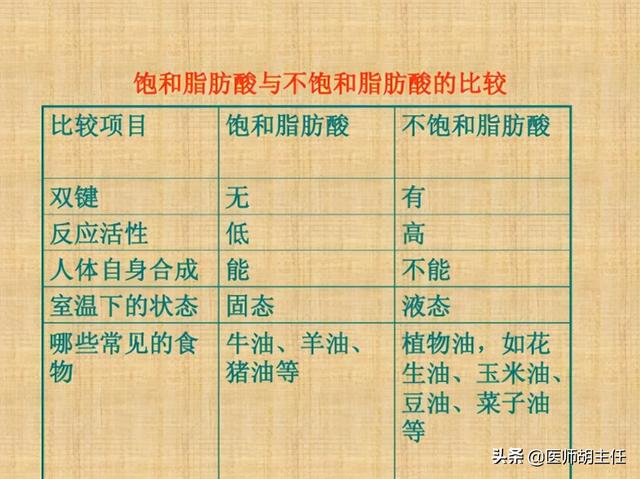 饱和脂肪酸与不饱和脂肪酸的比较

| 比较项目 | 饱和脂肪酸 | 不饱和脂肪酸 |
|---|---|---|
| 双键 | 无 | 有 |
| 反应活性 | 低 | 高 |
| 人体自身合成 | 能 | 不能 |
| 室温下的状态 | 固态 | 液态 |
| 哪些常见的食物 | 牛油、羊油、猪油等 | 植物油，如花生油、玉米油、豆油、菜子油等 |

头条 @医师胡主任